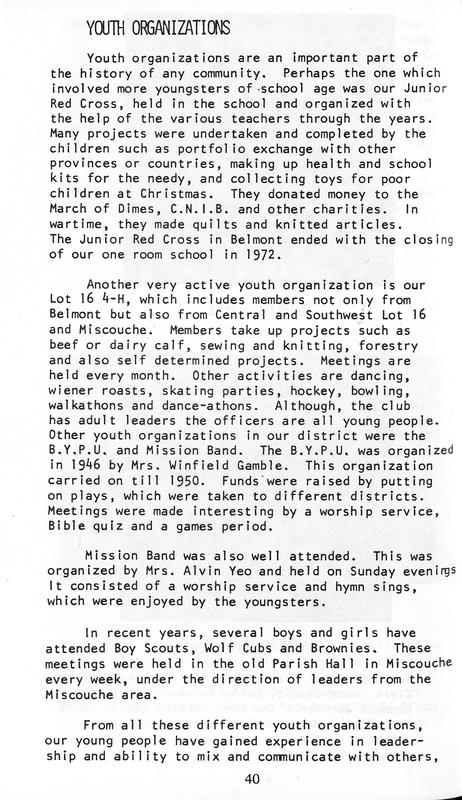 YOUTH ORGANIZATIONS

Youth organizations are an important part of the history of any community. Perhaps the one which involved more youngsters of school age was our Junior Red Cross, held in the school and organized with the help of the various teachers through the years. Many projects were undertaken and completed by the children such as portfolio exchange with other provinces or countries, making up health and school kits for the needy, and collecting toys for poor children at Christmas. They donated money to the March of Dimes, C.N.I.B. and other charities. In wartime, they made quilts and knitted articles. The Junior Red Cross in Belmont ended with the closing of our one room school in 1972.

Another very active youth organization is our Lot 16 4-H, which includes members not only from Belmont but also from Central and Southwest Lot 16 and Miscouche. Members take up projects such as beef or dairy calf, sewing and knitting, forestry and also self determined projects. Meetings are held every month. Other activities are dancing, wiener roasts, skating parties, hockey, bowling, walkathons and dance-athons. Although, the club has adult leaders the officers are all young people. Other youth organizations in our district were the B.Y.P.U. and Mission Band. The B.Y.P.U. was organized in 1946 by Mrs. Winfield Gamble. This organization carried on till 1950. Funds were raised by putting on plays, which were taken to different districts. Meetings were made interesting by a worship service, Bible quiz and a games period.

Mission Band was also well attended. This was organized by Mrs. Alvin Yeo and held on Sunday evenings It consisted of a worship service and hymn sings, which were enjoyed by the youngsters.

In recent years, several boys and girls have attended Boy Scouts, Wolf Cubs and Brownies. These meetings were held in the old Parish Hall in Miscouche every week, under the direction of leaders from the Miscouche area.

From all these different youth organizations, our young people have gained experience in leadership and ability to mix and communicate with others,

40